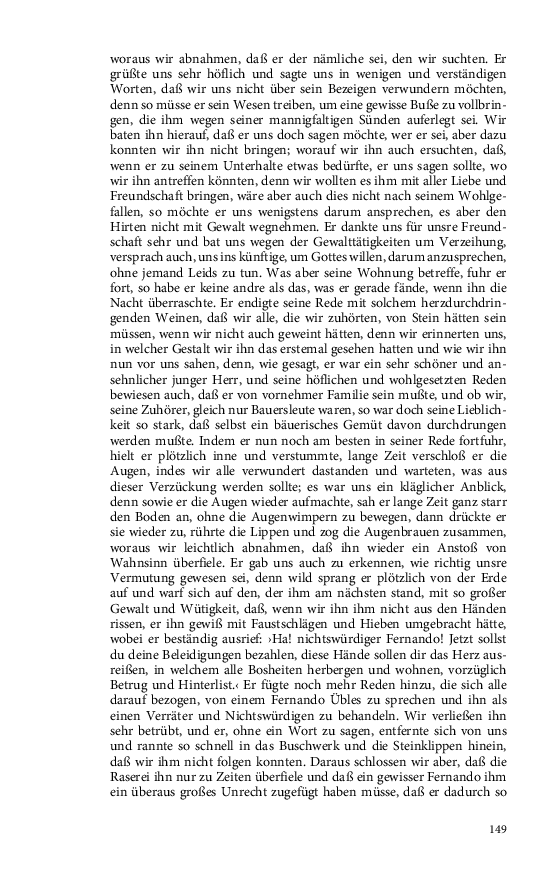 woraus wir abnahmen, daß er der nämliche sei, den wir suchten. Er grüßte uns sehr höflich und sagte uns in wenigen und verständigen Worten, daß wir uns nicht über sein Bezeigen verwundern möchten, denn so müsse er sein Wesen treiben, um eine gewisse Buße zu vollbringen, die ihm wegen seiner mannigfaltigen Sünden auferlegt sei. Wir baten ihn hierauf, daß er uns doch sagen möchte, wer er sei, aber dazu konnten wir ihn nicht bringen; worauf wir ihn auch ersuchten, daß, wenn er zu seinem Unterhalte etwas bedürfte, er uns sagen sollte, wo wir ihn antreffen könnten, denn wir wollten es ihm mit aller Liebe und Freundschaft bringen, wäre aber auch dies nicht nach seinem Wohlgefallen, so möchte er uns wenigstens darum ansprechen, es aber den Hirten nicht mit Gewalt wegnehmen. Er dankte uns für unsre Freundschaft sehr und bat uns wegen der Gewalttätigkeiten um Verzeihung, versprach auch, uns ins künftige, um Gottes willen, darum anzusprechen, ohne jemand Leids zu tun. Was aber seine Wohnung betreffe, fuhr er fort, so habe er keine andre als das, was er gerade fände, wenn ihn die Nacht überraschte. Er endigte seine Rede mit solchem herzdurchdringenden Weinen, daß wir alle, die wir zuhörten, von Stein hätten sein müssen, wenn wir nicht auch geweint hätten, denn wir erinnerten uns, in welcher Gestalt wir ihn das erstemal gesehen hatten und wie wir ihn nun vor uns sahen, denn, wie gesagt, er war ein sehr schöner und ansehnlicher junger Herr, und seine höflichen und wohlgesetzten Reden bewiesen auch, daß er von vornehmer Familie sein mußte, und ob wir, seine Zuhörer, gleich nur Bauersleute waren, so war doch seine Lieblichkeit so stark, daß selbst ein bäuerisches Gemüt davon durchdrungen werden mußte. Indem er nun noch am besten in seiner Rede fortfuhr, hielt er plötzlich inne und verstummte, lange Zeit verschloß er die Augen, indes wir alle verwundert dastanden und warteten, was aus dieser Verzückung werden sollte; es war uns ein kläglicher Anblick, denn sowie er die Augen wieder aufmachte, sah er lange Zeit ganz starr den Boden an, ohne die Augenwimpern zu bewegen, dann drückte er sie wieder zu, rührte die Lippen und zog die Augenbrauen zusammen, woraus wir leichtlich abnahmen, daß ihn wieder ein Anstoß von Wahnsinn überfiele. Er gab uns auch zu erkennen, wie richtig unsre Vermutung gewesen sei, denn wild sprang er plötzlich von der Erde auf und warf sich auf den, der ihm am nächsten stand, mit so großer Gewalt und Wütigkeit, daß, wenn wir ihn ihm nicht aus den Händen rissen, er ihn gewiß mit Faustschlägen und Hieben umgebracht hätte, wobei er beständig ausrief: ›Ha! nichtswürdiger Fernando! Jetzt sollst du deine Beleidigungen bezahlen, diese Hände sollen dir das Herz ausreißen, in welchem alle Bosheiten herbergen und wohnen, vorzüglich Betrug und Hinterlist.‹ Er fügte noch mehr Reden hinzu, die sich alle darauf bezogen, von einem Fernando Übles zu sprechen und ihn als einen Verräter und Nichtswürdigen zu behandeln. Wir verließen ihn sehr betrübt, und er, ohne ein Wort zu sagen, entfernte sich von uns und rannte so schnell in das Buschwerk und die Steinklippen hinein, daß wir ihm nicht folgen konnten. Daraus schlossen wir aber, daß die Raserei ihn nur zu Zeiten überfiele und daß ein gewisser Fernando ihm ein überaus großes Unrecht zugefügt haben müsse, daß er dadurch so

149